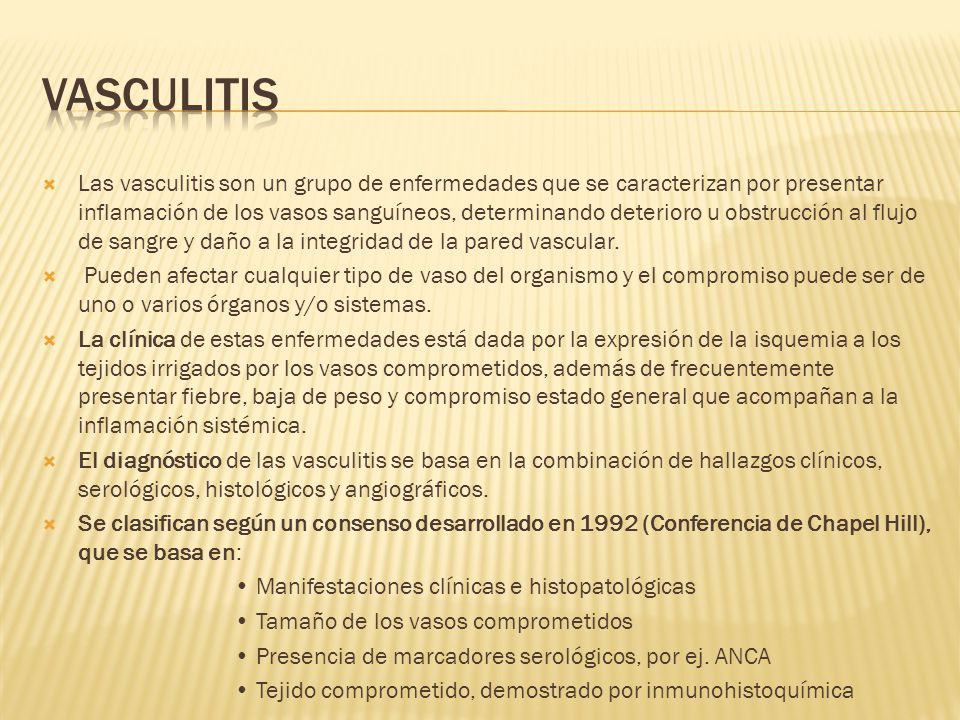 VASCULITIS

Las vasculitis son un grupo de enfermedades que se caracterizan por presentar inflamación de los vasos sanguíneos, determinando deterioro u obstrucción al flujo de sangre y daño a la integridad de la pared vascular.

Pueden afectar cualquier tipo de vaso del organismo y el compromiso puede ser de uno o varios órganos y/o sistemas.

La clínica de estas enfermedades está dada por la expresión de la isquemia a los tejidos irrigados por los vasos comprometidos, además de frecuentemente presentar fiebre, baja de peso y compromiso estado general que acompañan a la inflamación sistémica.

El diagnóstico de las vasculitis se basa en la combinación de hallazgos clínicos, serológicos, histológicos y angiográficos.

Se clasifican según un consenso desarrollado en 1992 (Conferencia de Chapel Hill), que se basa en:

• Manifestaciones clínicas e histopatológicas
• Tamaño de los vasos comprometidos
• Presencia de marcadores serológicos, por ej. ANCA
• Tejido comprometido, demostrado por inmunohistoquímica